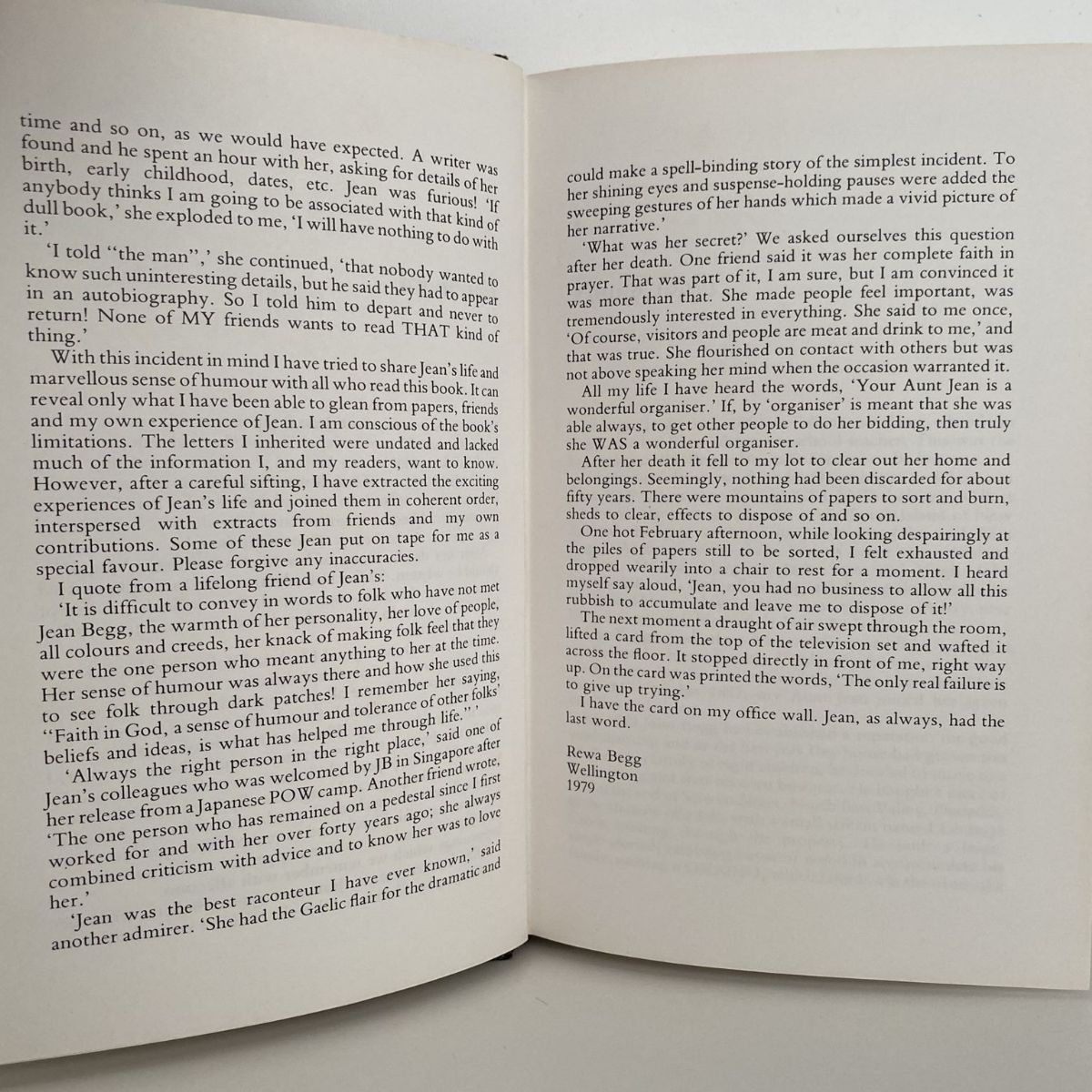 time and so on, as we would have expected. A writer was found and he spent an hour with her, asking for details of her birth, early childhood, dates, etc. Jean was furious! 'If anybody thinks I am going to be associated with that kind of dull book,' she exploded to me, 'I will have nothing to do with it.'

'I told "the man",' she continued, 'that nobody wanted to know such uninteresting details, but he said they had to appear in an autobiography. So I told him to depart and never to return! None of MY friends wants to read THAT kind of thing.'

With this incident in mind I have tried to share Jean's life and marvellous sense of humour with all who read this book. It can reveal only what I have been able to glean from papers, friends and my own experience of Jean. I am conscious of the book's limitations. The letters I inherited were undated and lacked much of the information I, and my readers, want to know. However, after a careful sifting, I have extracted the exciting experiences of Jean's life and joined them in coherent order, interspersed with extracts from friends and my own contributions. Some of these Jean put on tape for me as a special favour. Please forgive any inaccuracies.

I quote from a lifelong friend of Jean's:

'It is difficult to convey in words to folk who have not met Jean Begg, the warmth of her personality, her love of people, all colours and creeds, her knack of making folk feel that they were the one person who meant anything to her at the time. Her sense of humour was always there and how she used this to see folk through dark patches! I remember her saying, "Faith in God, a sense of humour and tolerance of other folks' beliefs and ideas, is what has helped me through life." '

'Always the right person in the right place,' said one of Jean's colleagues who was welcomed by JB in Singapore after her release from a Japanese POW camp. Another friend wrote, 'The one person who has remained on a pedestal since I first worked for and with her over forty years ago; she always combined criticism with advice and to know her was to love her.'

'Jean was the best raconteur I have ever known,' said another admirer. 'She had the Gaelic flair for the dramatic and could make a spell-binding story of the simplest incident. To her shining eyes and suspense-holding pauses were added the sweeping gestures of her hands which made a vivid picture of her narrative.'

'What was her secret?' We asked ourselves this question after her death. One friend said it was her complete faith in prayer. That was part of it, I am sure, but I am convinced it was more than that. She made people feel important, was tremendously interested in everything. She said to me once, 'Of course, visitors and people are meat and drink to me,' and that was true. She flourished on contact with others but was not above speaking her mind when the occasion warranted it.

All my life I have heard the words, 'Your Aunt Jean is a wonderful organiser.' If, by 'organiser' is meant that she was able always, to get other people to do her bidding, then truly she WAS a wonderful organiser.

After her death it fell to my lot to clear out her home and belongings. Seemingly, nothing had been discarded for about fifty years. There were mountains of papers to sort and burn, sheds to clear, effects to dispose of and so on.

One hot February afternoon, while looking despairingly at the piles of papers still to be sorted, I felt exhausted and dropped wearily into a chair to rest for a moment. I heard myself say aloud, 'Jean, you had no business to allow all this rubbish to accumulate and leave me to dispose of it!'

The next moment a draught of air swept through the room, lifted a card from the top of the television set and wafted it across the floor. It stopped directly in front of me, right way up. On the card was printed the words, 'The only real failure is to give up trying.'

I have the card on my office wall. Jean, as always, had the last word.

Rewa Begg
Wellington
1979